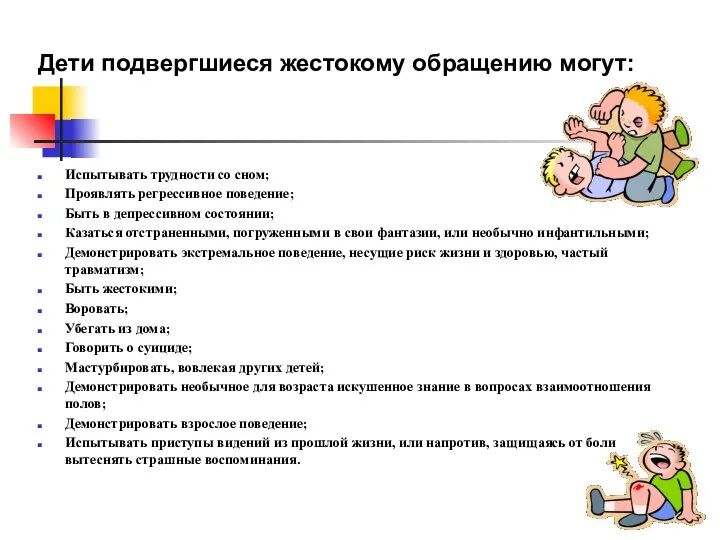 Дети подвергшиеся жестокому обращению могут:

- Испытывать трудности со сном;
- Проявлять регрессивное поведение;
- Быть в депрессивном состоянии;
- Казаться отстраненными, погруженными в свои фантазии, или необычно инфантильными;
- Демонстрировать экстремальное поведение, несущие риск жизни и здоровью, частый травматизм;
- Быть жестокими;
- Воровать;
- Убегать из дома;
- Говорить о суициде;
- Мастурбировать, вовлекая других детей;
- Демонстрировать необычное для возраста искушенное знание в вопросах взаимоотношения полов;
- Демонстрировать взрослое поведение;
- Испытывать приступы видений из прошлой жизни, или напротив, защищаясь от боли вытеснять страшные воспоминания.